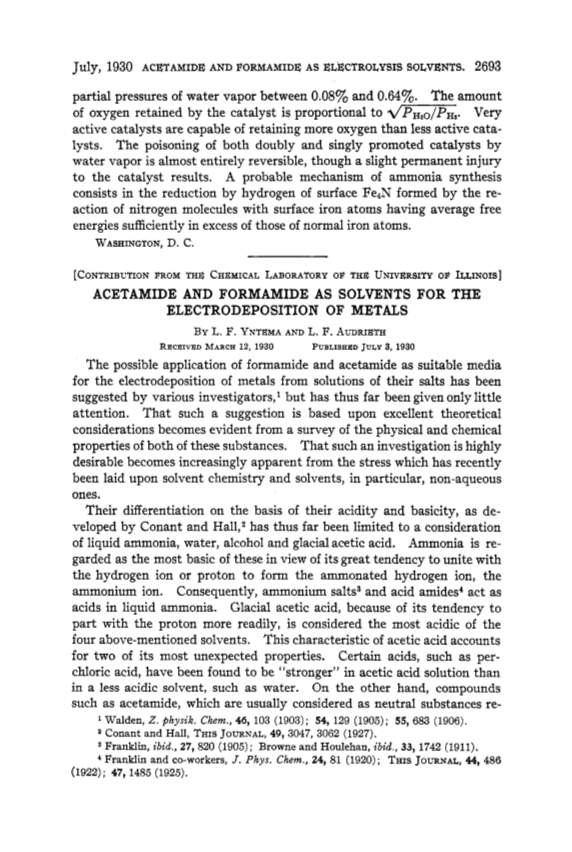 July, 1930 ACETAMIDE AND FORMAMIDE AS ELECTROLYSIS SOLVENTS. 2693

partial pressures of water vapor between 0.08% and 0.64%. The amount of oxygen retained by the catalyst is proportional to $\sqrt{P_{H_2O}/P_{H_2}}$. Very active catalysts are capable of retaining more oxygen than less active catalysts. The poisoning of both doubly and singly promoted catalysts by water vapor is almost entirely reversible, though a slight permanent injury to the catalyst results. A probable mechanism of ammonia synthesis consists in the reduction by hydrogen of surface $Fe_4N$ formed by the reaction of nitrogen molecules with surface iron atoms having average free energies sufficiently in excess of those of normal iron atoms.

WASHINGTON, D. C.

[CONTRIBUTION FROM THE CHEMICAL LABORATORY OF THE UNIVERSITY OF ILLINOIS]

ACETAMIDE AND FORMAMIDE AS SOLVENTS FOR THE ELECTRODEPOSITION OF METALS

BY L. F. YNTEMA AND L. F. AUDRIETH

RECEIVED MARCH 12, 1930 PUBLISHED JULY 3, 1930

The possible application of formamide and acetamide as suitable media for the electrodeposition of metals from solutions of their salts has been suggested by various investigators,$^1$ but has thus far been given only little attention. That such a suggestion is based upon excellent theoretical considerations becomes evident from a survey of the physical and chemical properties of both of these substances. That such an investigation is highly desirable becomes increasingly apparent from the stress which has recently been laid upon solvent chemistry and solvents, in particular, non-aqueous ones.

Their differentiation on the basis of their acidity and basicity, as developed by Conant and Hall,$^2$ has thus far been limited to a consideration of liquid ammonia, water, alcohol and glacial acetic acid. Ammonia is regarded as the most basic of these in view of its great tendency to unite with the hydrogen ion or proton to form the ammonated hydrogen ion, the ammonium ion. Consequently, ammonium salts$^3$ and acid amides$^4$ act as acids in liquid ammonia. Glacial acetic acid, because of its tendency to part with the proton more readily, is considered the most acidic of the four above-mentioned solvents. This characteristic of acetic acid accounts for two of its most unexpected properties. Certain acids, such as perchloric acid, have been found to be "stronger" in acetic acid solution than in a less acidic solvent, such as water. On the other hand, compounds such as acetamide, which are usually considered as neutral substances re-

$^1$ Walden, Z. physik. Chem., 46, 103 (1903); 54, 129 (1905); 55, 683 (1906).
$^2$ Conant and Hall, THIS JOURNAL, 49, 3047, 3062 (1927).
$^3$ Franklin, ibid., 27, 820 (1905); Browne and Houlehan, ibid., 33, 1742 (1911).
$^4$ Franklin and co-workers, J. Phys. Chem., 24, 81 (1920); THIS JOURNAL, 44, 486 (1922); 47, 1485 (1925).